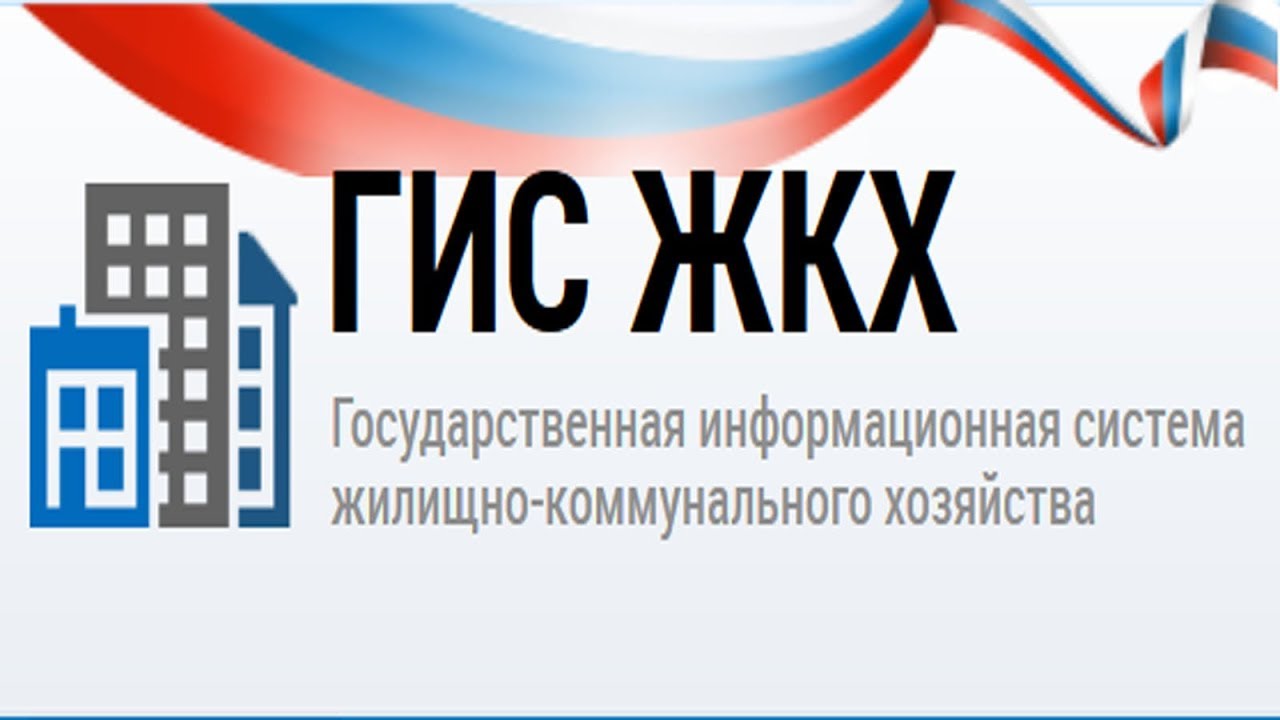 ГИС ЖКХ

Государственная информационная система жилищно-коммунального хозяйства